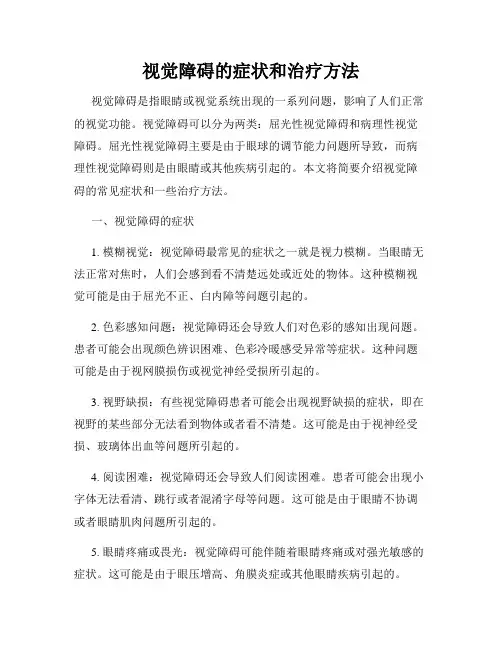 视觉障碍的症状和治疗方法

视觉障碍是指眼睛或视觉系统出现的一系列问题，影响了人们正常的视觉功能。视觉障碍可以分为两类：屈光性视觉障碍和病理性视觉障碍。屈光性视觉障碍主要是由于眼球的调节能力问题所导致，而病理性视觉障碍则是由眼睛或其他疾病引起的。本文将简要介绍视觉障碍的常见症状和一些治疗方法。

一、视觉障碍的症状

1. 模糊视觉：视觉障碍最常见的症状之一就是视力模糊。当眼睛无法正常对焦时，人们会感到看不清楚远处或近处的物体。这种模糊视觉可能是由于屈光不正、白内障等问题引起的。

2. 色彩感知问题：视觉障碍还会导致人们对色彩的感知出现问题。患者可能会出现颜色辨识困难、色彩冷暖感受异常等症状。这种问题可能是由于视网膜损伤或视觉神经受损所引起的。

3. 视野缺损：有些视觉障碍患者可能会出现视野缺损的症状，即在视野的某些部分无法看到物体或者看不清楚。这可能是由于视神经受损、玻璃体出血等问题所引起的。

4. 阅读困难：视觉障碍还会导致人们阅读困难。患者可能会出现小字体无法看清、跳行或者混淆字母等问题。这可能是由于眼睛不协调或者眼睛肌肉问题所引起的。

5. 眼睛疼痛或畏光：视觉障碍可能伴随着眼睛疼痛或对强光敏感的症状。这可能是由于眼压增高、角膜炎症或其他眼睛疾病引起的。